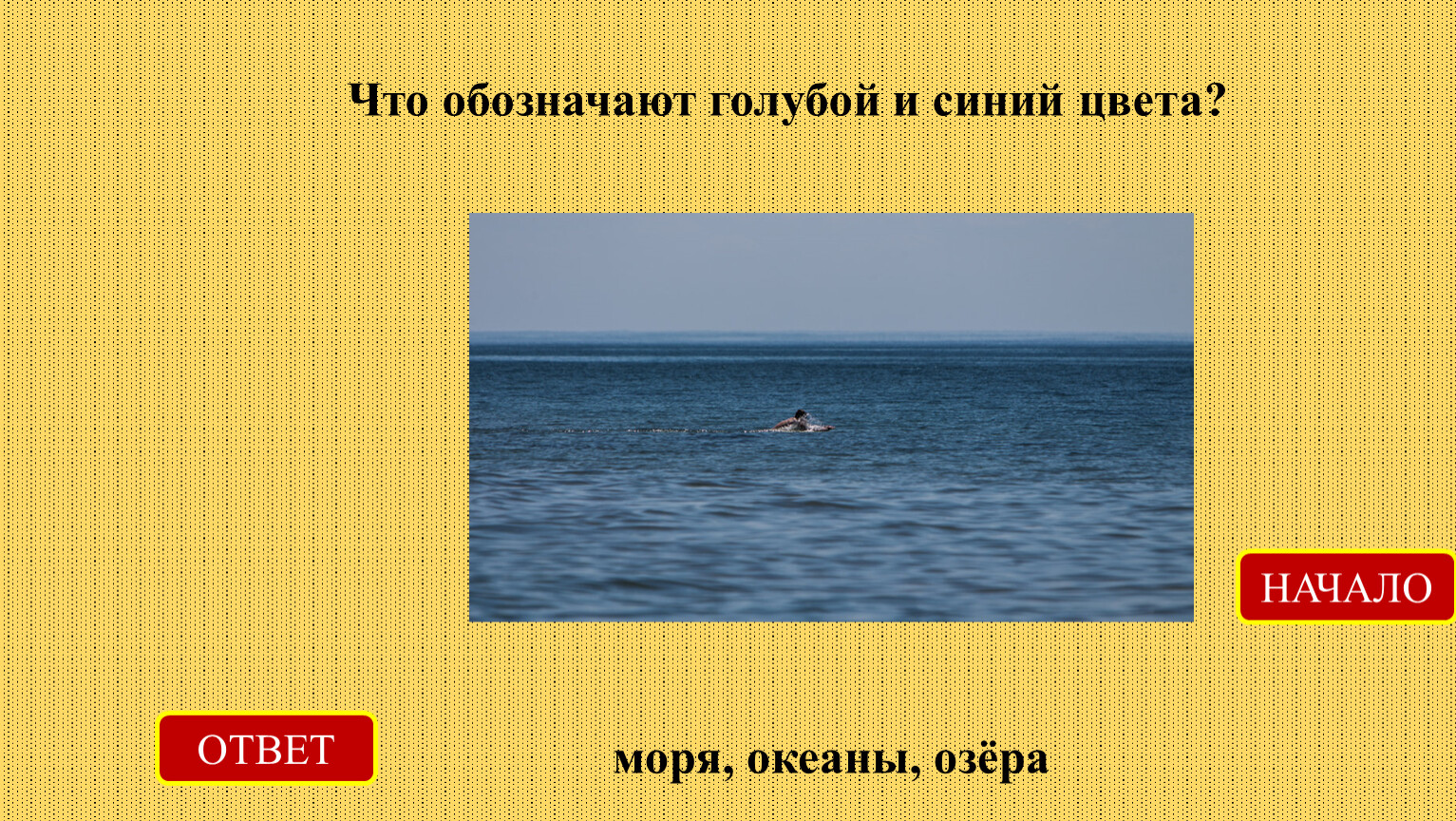 Что обозначают голубой и синий цвета?

НАЧАЛО

ОТВЕТ

моря, океаны, озёра